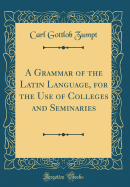 Carl Gottlob Zumpt

A Grammar of the Latin Language, for the Use of Colleges and Seminaries

Forgotten Books